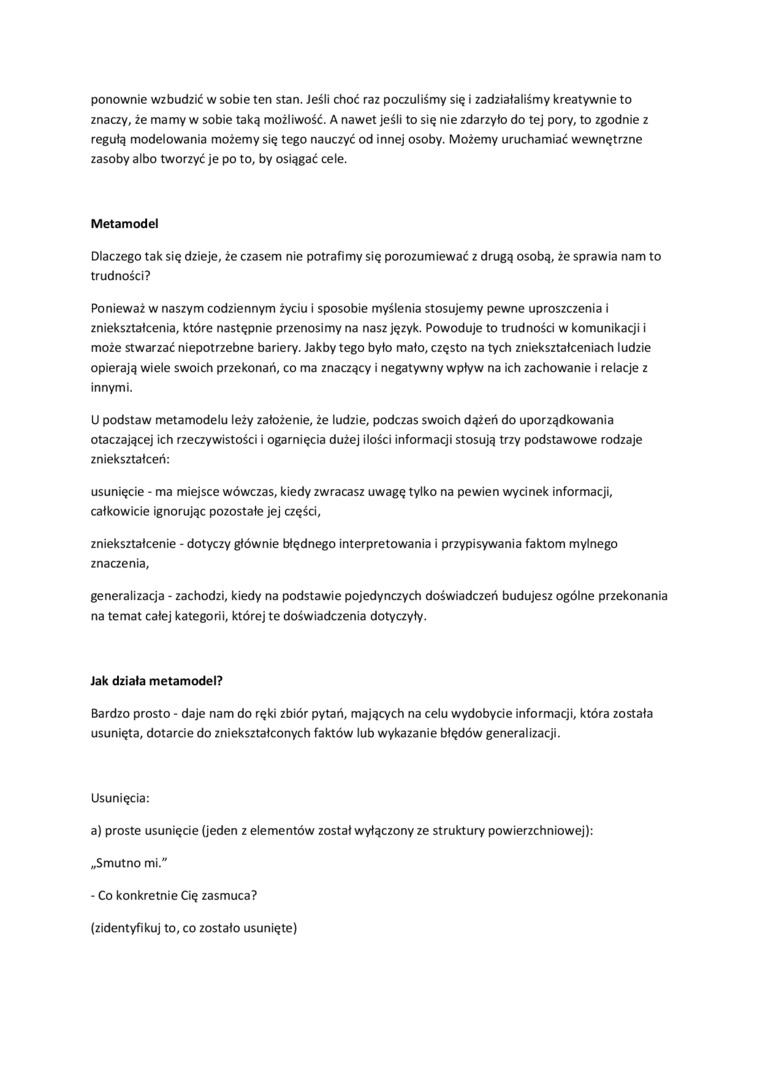 ponownie wzbudzić w sobie ten stan. Jeśli choć raz poczuliśmy się i zadziałaliśmy kreatywnie to znaczy, że mamy w sobie taką możliwość. A nawet jeśli to się nie zdarzyło do tej pory, to zgodnie z regułą modelowania możemy się tego nauczyć od innej osoby. Możemy uruchamiać wewnętrzne zasoby albo tworzyć je po to, by osiągać cele.

Metamodel

Dlaczego tak się dzieje, że czasem nie potrafimy się porozumiewać z drugą osobą, że sprawia nam to trudności?

Ponieważ w naszym codziennym życiu i sposobie myślenia stosujemy pewne uproszczenia i zniekształcenia, które następnie przenosimy na nasz język. Powoduje to trudności w komunikacji i może stwarzać niepotrzebne bariery. Jakby tego było mało, często na tych zniekształceniach ludzie opierają wiele swoich przekonań, co ma znaczący i negatywny wpływ na ich zachowanie i relacje z innymi.

U podstaw metamodelu leży założenie, że ludzie, podczas swoich dążeń do uporządkowania otaczającej ich rzeczywistości i ogarnięcia dużej ilości informacji stosują trzy podstawowe rodzaje zniekształceń:

usunięcie - ma miejsce wówczas, kiedy zwracasz uwagę tylko na pewien wycinek informacji, całkowicie ignorując pozostałe jej części,

zniekształcenie - dotyczy głównie błędnego interpretowania i przypisywania faktom mylnego znaczenia,

generalizacja - zachodzi, kiedy na podstawie pojedynczych doświadczeń budujesz ogólne przekonania na temat całej kategorii, której te doświadczenia dotyczyły.

Jak działa metamodel?

Bardzo prosto - daje nam do ręki zbiór pytań, mających na celu wydobycie informacji, która została usunięta, dotarcie do zniekształconych faktów lub wykazanie błędów generalizacji.

Usunięcia:

a) proste usunięcie (jeden z elementów został wyłączony ze struktury powierzchniowej):

„Smutno mi."

- Co konkretnie Cię zasmuca?

(zidentyfikuj to, co zostało usunięte)